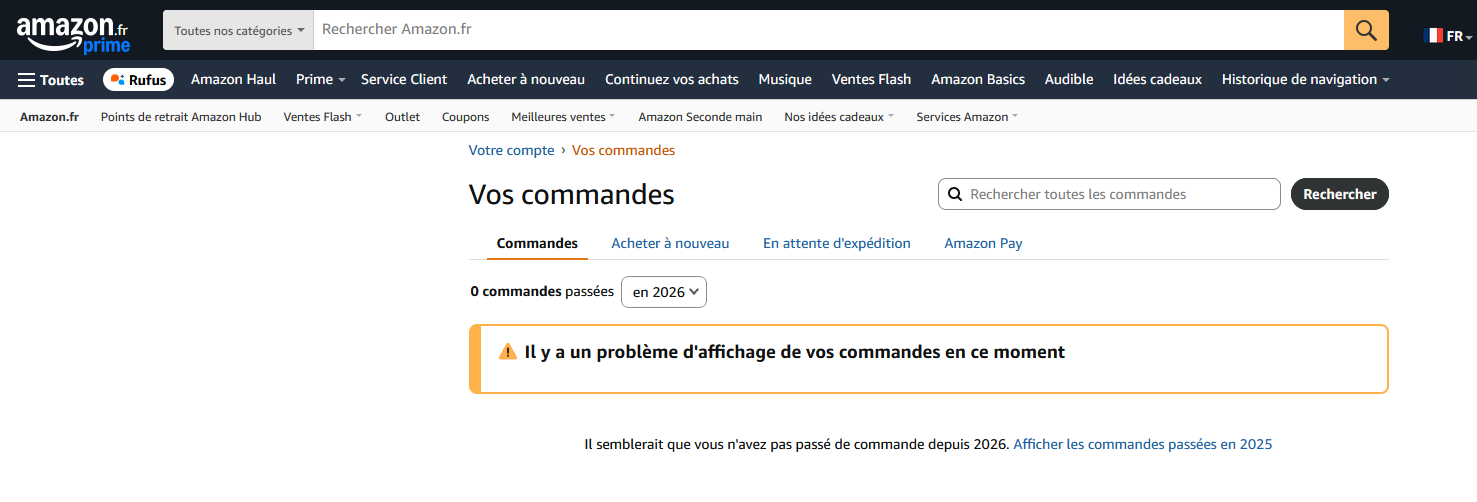 amazon.fr prime

Toutes nos catégories

Rechercher Amazon.fr

FR

Toutes Rufus Amazon Haul Prime Service Client Acheter à nouveau Continuez vos achats Musique Ventes Flash Amazon Basics Audible Idées cadeaux Historique de navigation

Amazon.fr Points de retrait Amazon Hub Ventes Flash Outlet Coupons Meilleures ventes Amazon Seconde main Nos idées cadeaux Services Amazon

Votre compte › Vos commandes

Vos commandes

Rechercher toutes les commandes

Rechercher

Commandes Acheter à nouveau En attente d'expédition Amazon Pay

0 commandes passées en 2026

Il y a un problème d'affichage de vos commandes en ce moment

Il semblerait que vous n'avez pas passé de commande depuis 2026. Afficher les commandes passées en 2025